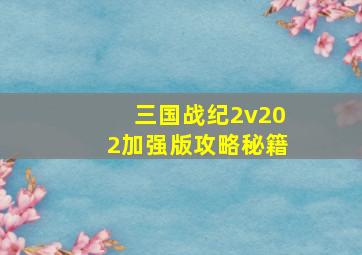 三国战纪2v202加强版攻略秘籍